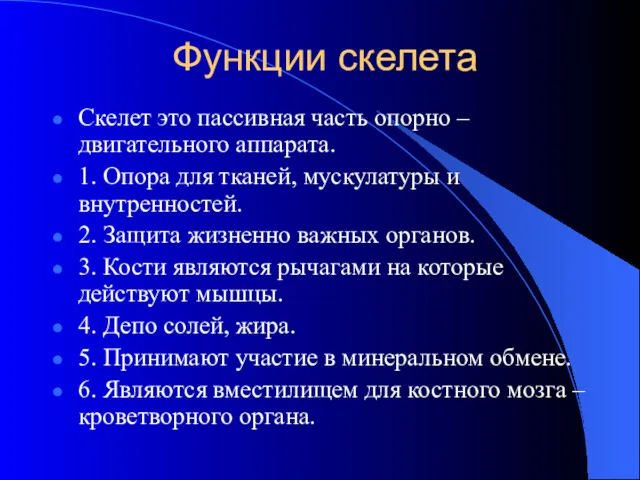 Функции скелета

- Скелет это пассивная часть опорно – двигательного аппарата.
- 1. Опора для тканей, мускулатуры и внутренностей.
- 2. Защита жизненно важных органов.
- 3. Кости являются рычагами на которые действуют мышцы.
- 4. Депо солей, жира.
- 5. Принимают участие в минеральном обмене.
- 6. Являются вместилищем для костного мозга – кроветворного органа.